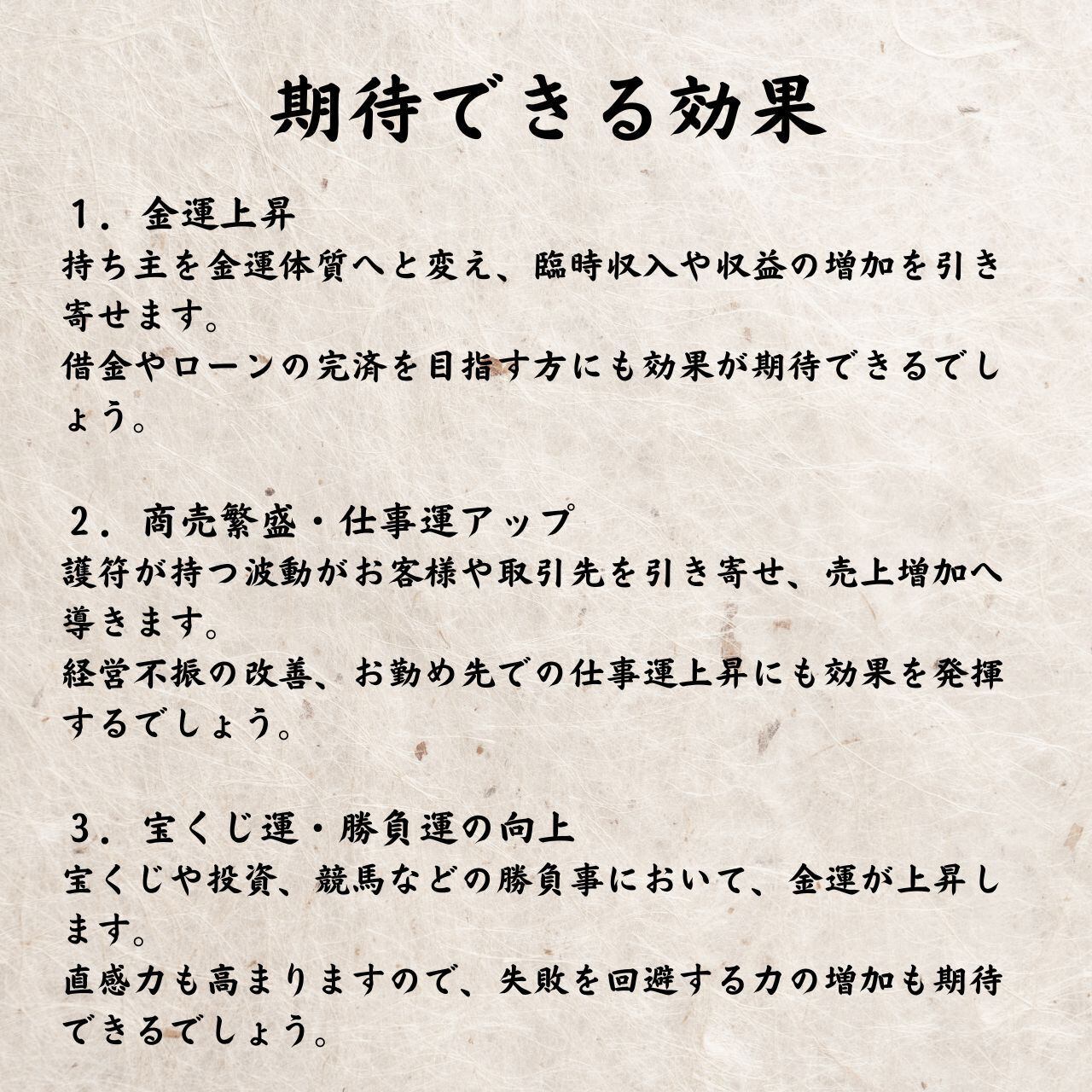 期待できる効果

１．金運上昇
持ち主を金運体質へと変え、臨時収入や収益の増加を引き寄せます。
借金やローンの完済を目指す方にも効果が期待できるでしょう。

２．商売繁盛・仕事運アップ
護符が持つ波動がお客様や取引先を引き寄せ、売上増加へ導きます。
経営不振の改善、お勤め先での仕事運上昇にも効果を発揮するでしょう。

３．宝くじ運・勝負運の向上
宝くじや投資、競馬などの勝負事において、金運が上昇します。
直感力も高まりますので、失敗を回避する力の増加も期待できるでしょう。